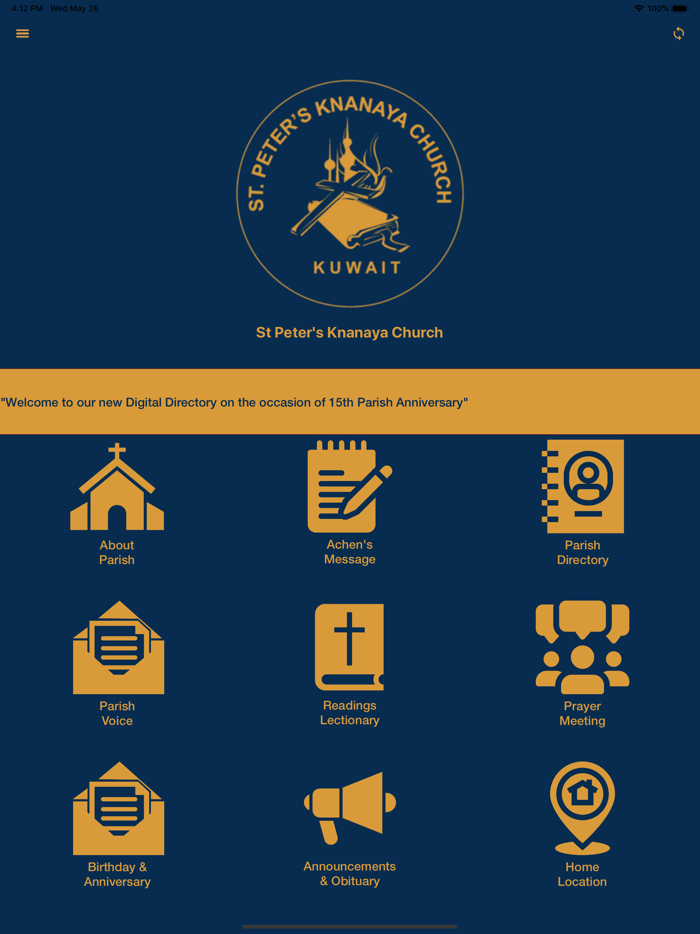 4:12 PM Wed May 26
100%

ST. PETER'S KNANAYA CHURCH
KUWAIT

St Peter's Knanaya Church

"Welcome to our new Digital Directory on the occasion of 15th Parish Anniversary"

About Parish

Achen's Message

Parish Directory

Parish Voice

Readings Lectionary

Prayer Meeting

Birthday & Anniversary

Announcements & Obituary

Home Location